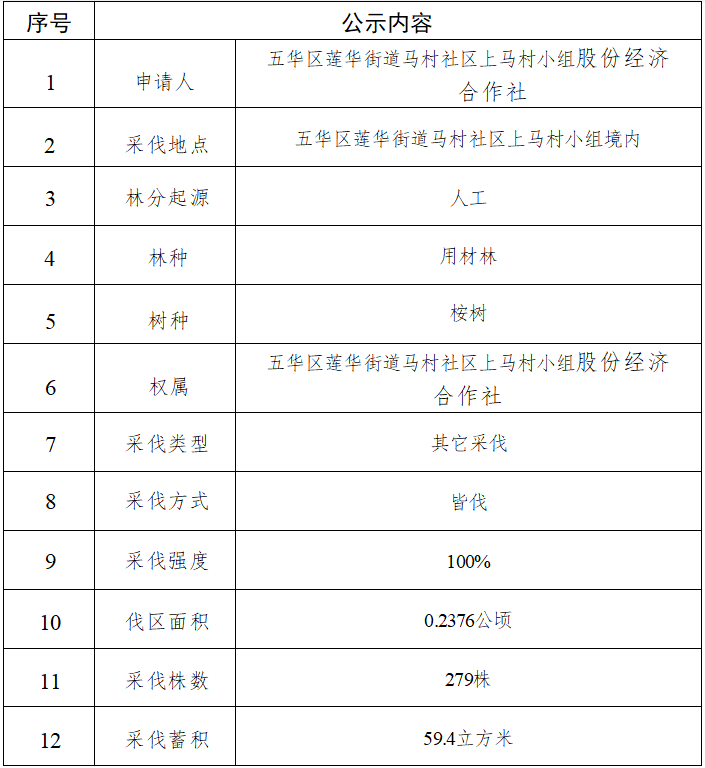 | 序号 | 公示内容 | |
|---|---|---|
| 1 | 申请人 | 五华区莲华街道马村社区上马村小组股份经济合作社 |
| 2 | 采伐地点 | 五华区莲华街道马村社区上马村小组境内 |
| 3 | 林分起源 | 人工 |
| 4 | 林种 | 用材林 |
| 5 | 树种 | 桉树 |
| 6 | 权属 | 五华区莲华街道马村社区上马村小组股份经济合作社 |
| 7 | 采伐类型 | 其它采伐 |
| 8 | 采伐方式 | 皆伐 |
| 9 | 采伐强度 | 100% |
| 10 | 伐区面积 | 0.2376公顷 |
| 11 | 采伐株数 | 279株 |
| 12 | 采伐蓄积 | 59.4立方米 |